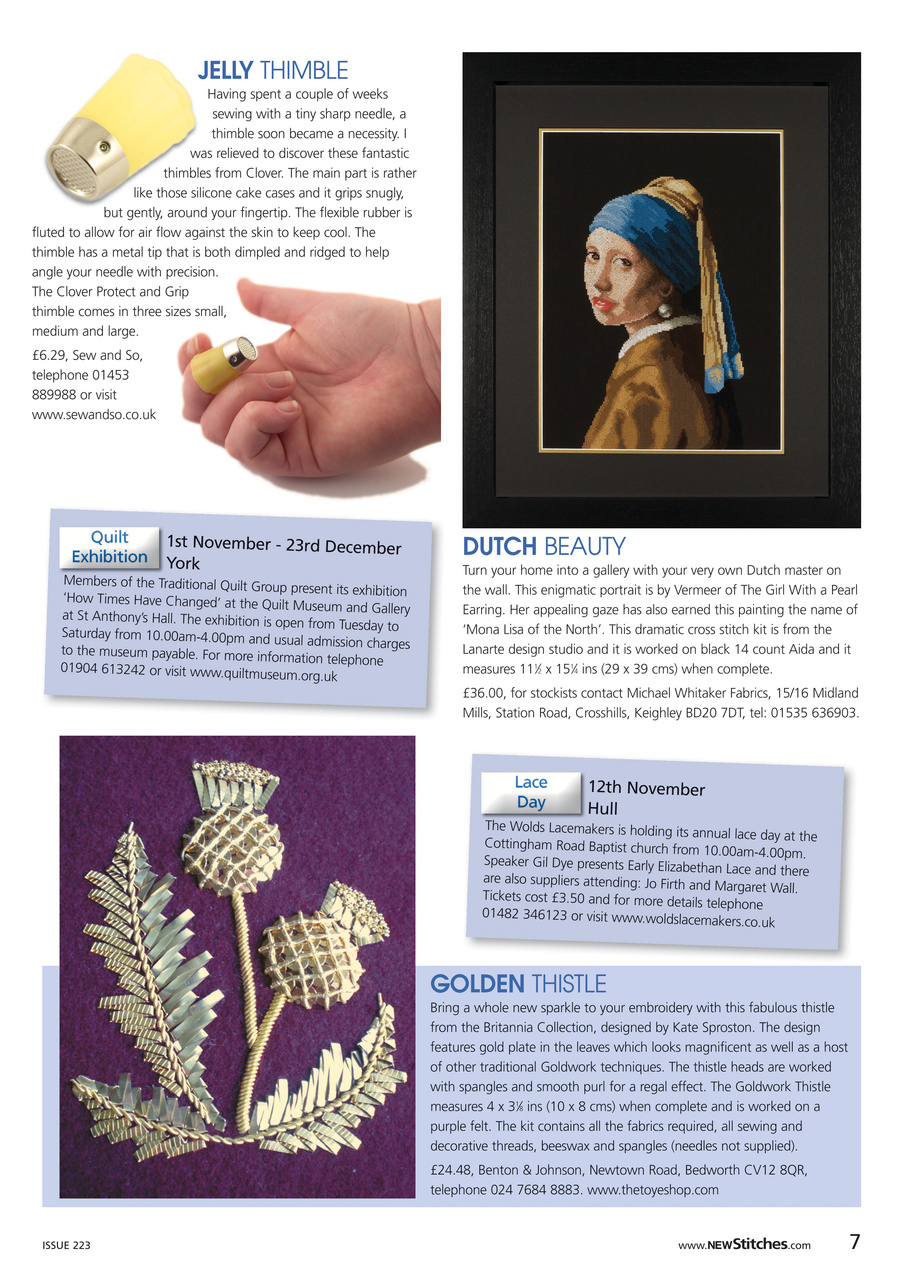 JELLY THIMBLE

Having spent a couple of weeks sewing with a tiny sharp needle, a thimble soon became a necessity. I was relieved to discover these fantastic thimbles from Clover. The main part is rather like those silicone cake cases and it grips snugly, but gently, around your fingertip. The flexible rubber is fluted to allow for air flow against the skin to keep cool. The thimble has a metal tip that is both dimpled and ridged to help angle your needle with precision. The Clover Protect and Grip thimble comes in three sizes small, medium and large.

£6.29, Sew and So, telephone 01453 889988 or visit www.sewandso.co.uk

Quilt Exhibition

1st November - 23rd December York

Members of the Traditional Quilt Group present its exhibition 'How Times Have Changed' at the Quilt Museum and Gallery at St Anthony's Hall. The exhibition is open from Tuesday to Saturday from 10.00am-4.00pm and usual admission charges to the museum payable. For more information telephone 01904 613242 or visit www.quiltmuseum.org.uk

DUTCH BEAUTY

Turn your home into a gallery with your very own Dutch master on the wall. This enigmatic portrait is by Vermeer of The Girl With a Pearl Earring. Her appealing gaze has also earned this painting the name of 'Mona Lisa of the North'. This dramatic cross stitch kit is from the Lanarte design studio and it is worked on black 14 count Aida and it measures 11½ x 15¼ ins (29 x 39 cms) when complete.

£36.00, for stockists contact Michael Whitaker Fabrics, 15/16 Midland Mills, Station Road, Crosshills, Keighley BD20 7DT, tel: 01535 636903.

Lace Day

12th November Hull

The Wolds Lacemakers is holding its annual lace day at the Cottingham Road Baptist church from 10.00am-4.00pm. Speaker Gil Dye presents Early Elizabethan Lace and there are also suppliers attending: Jo Firth and Margaret Wall. Tickets cost £3.50 and for more details telephone 01482 346123 or visit www.woldslacemakers.co.uk

GOLDEN THISTLE

Bring a whole new sparkle to your embroidery with this fabulous thistle from the Britannia Collection, designed by Kate Sproston. The design features gold plate in the leaves which looks magnificent as well as a host of other traditional Goldwork techniques. The thistle heads are worked with spangles and smooth purl for a regal effect. The Goldwork Thistle measures 4 x 3⅛ ins (10 x 8 cms) when complete and is worked on a purple felt. The kit contains all the fabrics required, all sewing and decorative threads, beeswax and spangles (needles not supplied).

£24.48, Benton & Johnson, Newtown Road, Bedworth CV12 8QR, telephone 024 7684 8883. www.thetoyeshop.com

ISSUE 223

www.NEWStitches.com 7